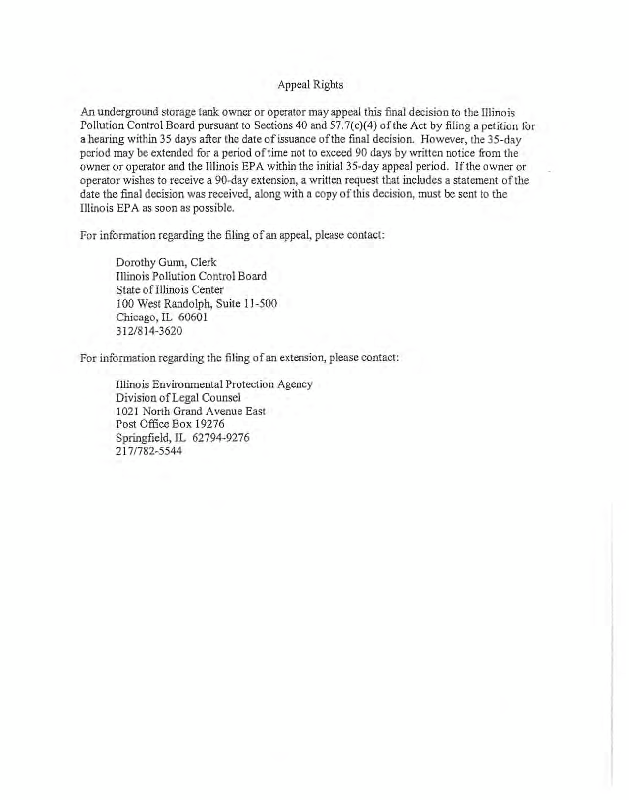 Appeal Rights

An underground storage tank owner or operator may appeal this final decision to the Illinois Pollution Control Board pursuant to Sections 40 and 57.7(c)(4) of the Act by filing a petition for a hearing within 35 days after the date of issuance of the final decision. However, the 35-day period may be extended for a period of time not to exceed 90 days by written notice from the owner or operator and the Illinois EPA within the initial 35-day appeal period. If the owner or operator wishes to receive a 90-day extension, a written request that includes a statement of the date the final decision was received, along with a copy of this decision, must be sent to the Illinois EPA as soon as possible.

For information regarding the filing of an appeal, please contact:

Dorothy Gunn, Clerk
Illinois Pollution Control Board
State of Illinois Center
100 West Randolph, Suite 11-500
Chicago, IL 60601
312/814-3620

For information regarding the filing of an extension, please contact:

Illinois Environmental Protection Agency
Division of Legal Counsel
1021 North Grand Avenue East
Post Office Box 19276
Springfield, IL 62794-9276
217/782-5544